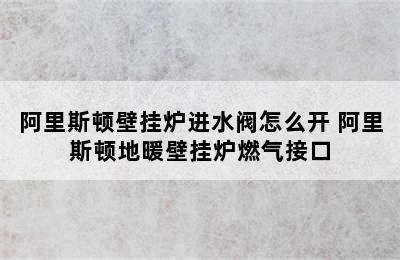 阿里斯顿壁挂炉进水阀怎么开 阿里斯顿地暖壁挂炉燃气接口